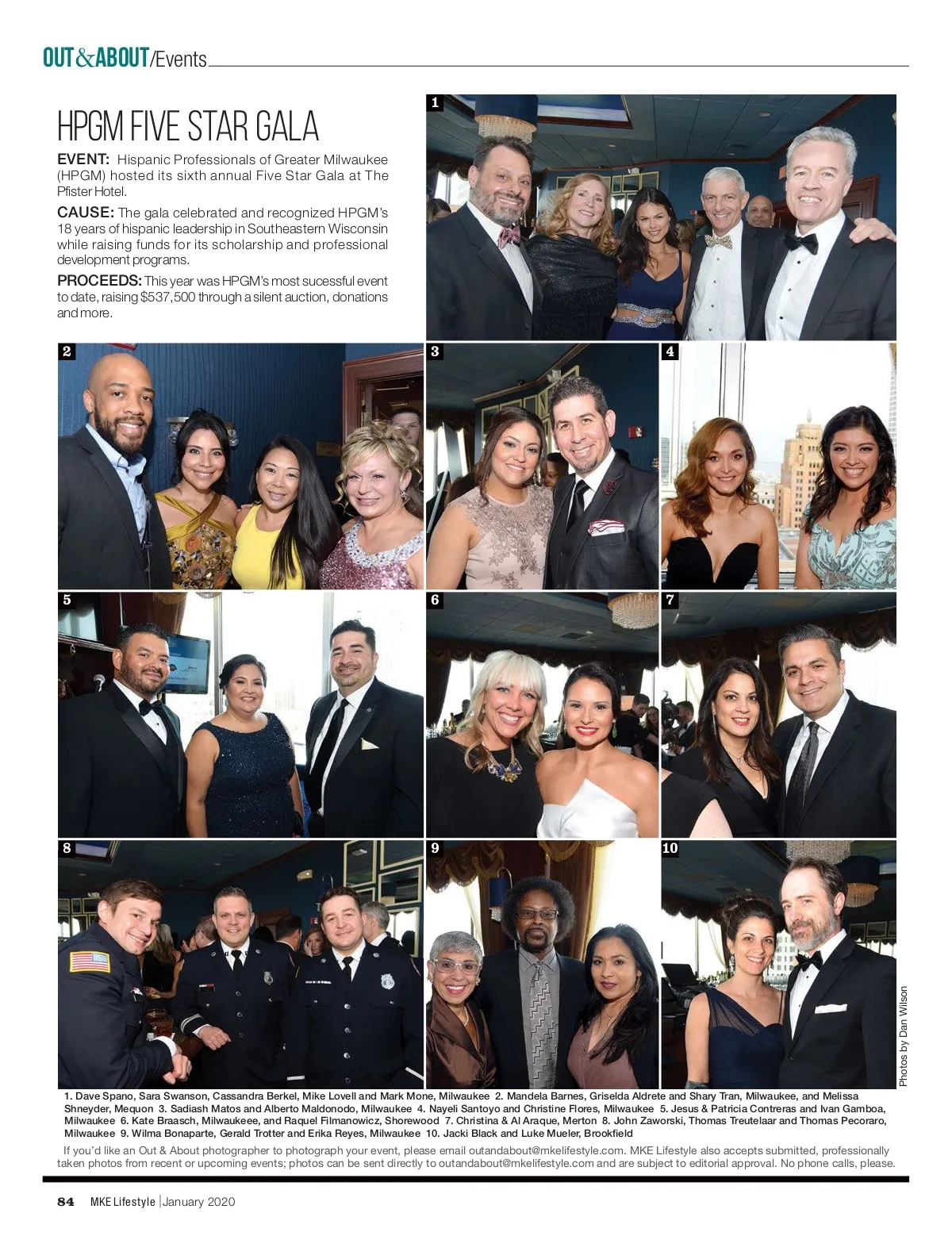 OUT&ABOUT/Events

HPGM FIVE STAR GALA

EVENT: Hispanic Professionals of Greater Milwaukee (HPGM) hosted its sixth annual Five Star Gala at The Pfister Hotel.

CAUSE: The gala celebrated and recognized HPGM's 18 years of hispanic leadership in Southeastern Wisconsin while raising funds for its scholarship and professional development programs.

PROCEEDS: This year was HPGM's most sucessful event to date, raising $537,500 through a silent auction, donations and more.

1

2

3

4

5

6

7

8

9

10

Photos by Dan Wilson

1. Dave Spano, Sara Swanson, Cassandra Berkel, Mike Lovell and Mark Mone, Milwaukee 2. Mandela Barnes, Griselda Aldrete and Shary Tran, Milwaukee, and Melissa Shneyder, Mequon 3. Sadiash Matos and Alberto Maldonodo, Milwaukee 4. Nayeli Santoyo and Christine Flores, Milwaukee 5. Jesus & Patricia Contreras and Ivan Gamboa, Milwaukee 6. Kate Braasch, Milwaukeee, and Raquel Filmanowicz, Shorewood 7. Christina & Al Araque, Merton 8. John Zaworski, Thomas Treutelaar and Thomas Pecoraro, Milwaukee 9. Wilma Bonaparte, Gerald Trotter and Erika Reyes, Milwaukee 10. Jacki Black and Luke Mueler, Brookfield

If you'd like an Out & About photographer to photograph your event, please email outandabout@mkelifestyle.com. MKE Lifestyle also accepts submitted, professionally taken photos from recent or upcoming events; photos can be sent directly to outandabout@mkelifestyle.com and are subject to editorial approval. No phone calls, please.

84 MKE Lifestyle | January 2020